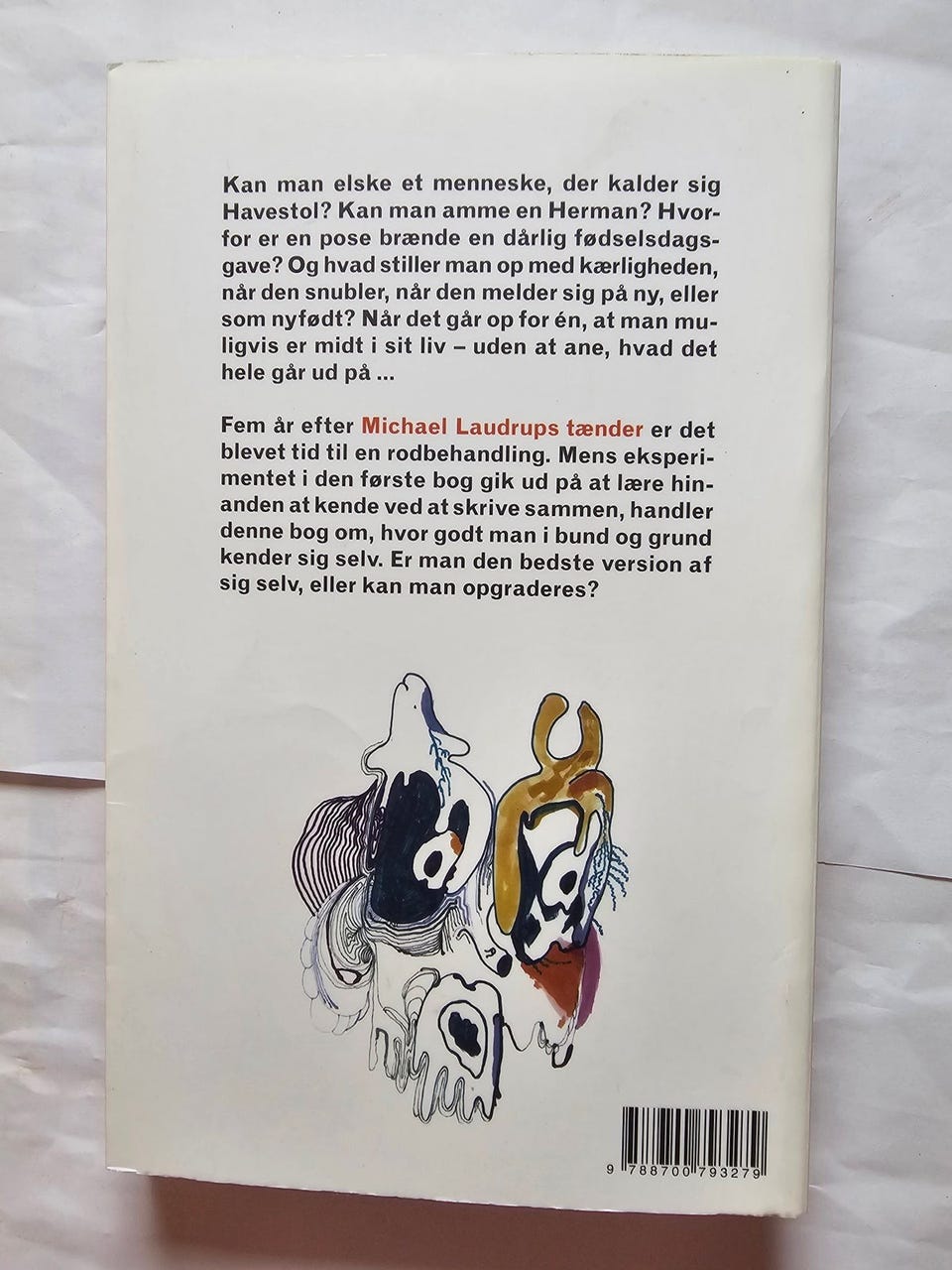 Kan man elske et menneske, der kalder sig Havestol? Kan man amme en Herman? Hvorfor er en pose brænde en dårlig fødselsdagsgave? Og hvad stiller man op med kærligheden, når den snubler, når den melder sig på ny, eller som nyfødt? Når det går op for én, at man muligvis er midt i sit liv – uden at ane, hvad det hele går ud på ...

Fem år efter Michael Laudrups tænder er det blevet tid til en rodbehandling. Mens eksperimentet i den første bog gik ud på at lære hinanden at kende ved at skrive sammen, handler denne bog om, hvor godt man i bund og grund kender sig selv. Er man den bedste version af sig selv, eller kan man opgraderes?

9 788700 793279